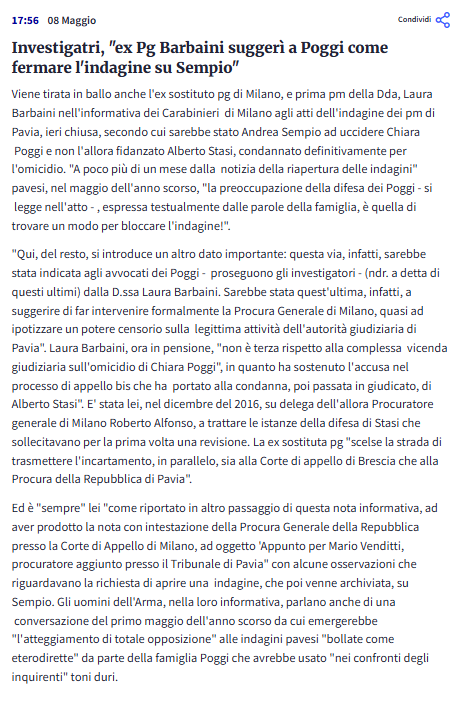 17:56 08 Maggio

Condividi

Investigatri, "ex Pg Barbaini suggerì a Poggi come fermare l'indagine su Sempio"

Viene tirata in ballo anche l'ex sostituto pg di Milano, e prima pm della Dda, Laura Barbaini nell'informativa dei Carabinieri di Milano agli atti dell'indagine dei pm di Pavia, ieri chiusa, secondo cui sarebbe stato Andrea Sempio ad uccidere Chiara Poggi e non l'allora fidanzato Alberto Stasi, condannato definitivamente per l'omicidio. "A poco più di un mese dalla notizia della riapertura delle indagini" pavesi, nel maggio dell'anno scorso, "la preoccupazione della difesa dei Poggi - si legge nell'atto - , espressa testualmente dalle parole della famiglia, è quella di trovare un modo per bloccare l'indagine!".

"Qui, del resto, si introduce un altro dato importante: questa via, infatti, sarebbe stata indicata agli avvocati dei Poggi - proseguono gli investigatori - (ndr. a detta di questi ultimi) dalla D.ssa Laura Barbaini. Sarebbe stata quest'ultima, infatti, a suggerire di far intervenire formalmente la Procura Generale di Milano, quasi ad ipotizzare un potere censorio sulla legittima attività dell'autorità giudiziaria di Pavia". Laura Barbaini, ora in pensione, "non è terza rispetto alla complessa vicenda giudiziaria sull'omicidio di Chiara Poggi", in quanto ha sostenuto l'accusa nel processo di appello bis che ha portato alla condanna, poi passata in giudicato, di Alberto Stasi". E' stata lei, nel dicembre del 2016, su delega dell'allora Procuratore generale di Milano Roberto Alfonso, a trattare le istanze della difesa di Stasi che sollecitavano per la prima volta una revisione. La ex sostituta pg "scelse la strada di trasmettere l'incartamento, in parallelo, sia alla Corte di appello di Brescia che alla Procura della Repubblica di Pavia".

Ed è "sempre" lei "come riportato in altro passaggio di questa nota informativa, ad aver prodotto la nota con intestazione della Procura Generale della Repubblica presso la Corte di Appello di Milano, ad oggetto 'Appunto per Mario Venditti, procuratore aggiunto presso il Tribunale di Pavia" con alcune osservazioni che riguardavano la richiesta di aprire una indagine, che poi venne archiviata, su Sempio. Gli uomini dell'Arma, nella loro informativa, parlano anche di una conversazione del primo maggio dell'anno scorso da cui emergerebbe "l'atteggiamento di totale opposizione" alle indagini pavesi "bollate come eterodirette" da parte della famiglia Poggi che avrebbe usato "nei confronti degli inquirenti" toni duri.